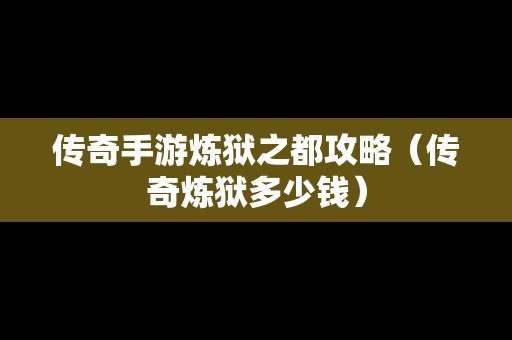 传奇手游炼狱之都攻略（传奇炼狱多少钱）